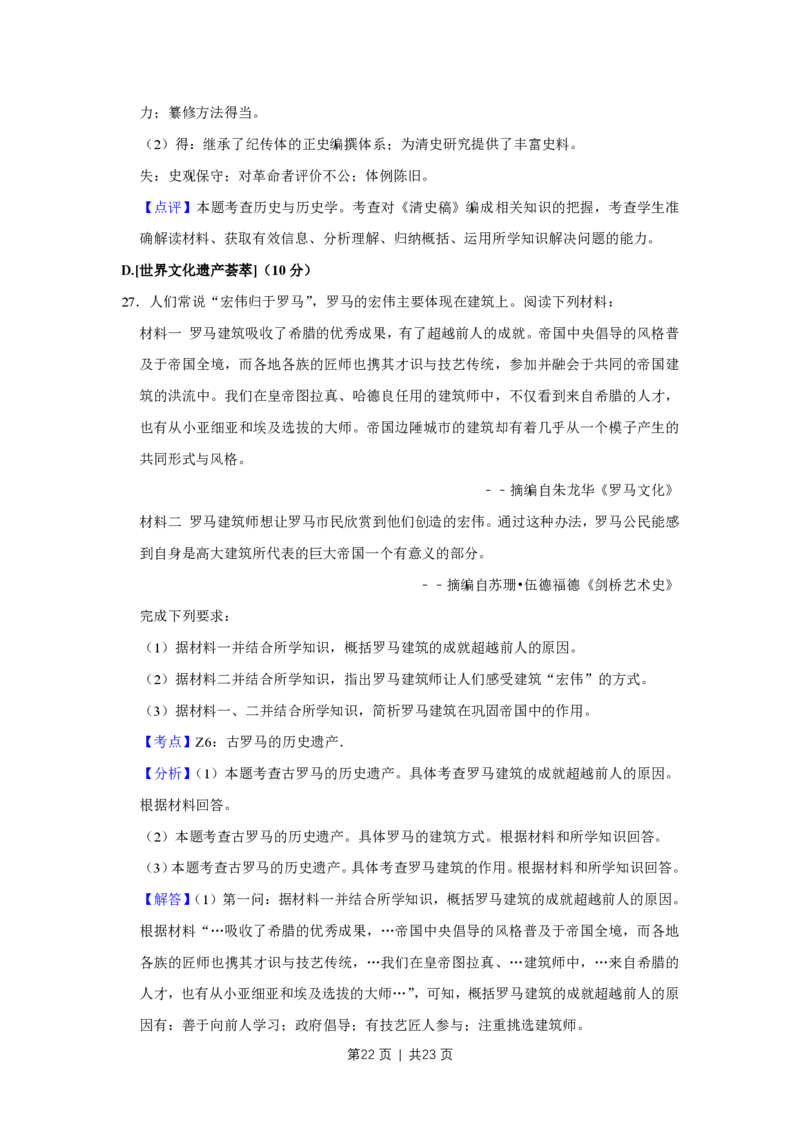 力；纂修方法得当。

（2）得：继承了纪传体的正史编撰体系；为清史研究提供了丰富史料。

失：史观保守；对革命者评价不公；体例陈旧。

【点评】本题考查历史与历史学。考查对《清史稿》编成相关知识的把握，考查学生准确解读材料、获取有效信息、分析理解、归纳概括、运用所学知识解决问题的能力。

D.[世界文化遗产荟萃]（10分）

27．人们常说“宏伟归于罗马”，罗马的宏伟主要体现在建筑上。阅读下列材料：

材料一 罗马建筑吸收了希腊的优秀成果，有了超越前人的成就。帝国中央倡导的风格普及于帝国全境，而各地各族的匠师也携其才识与技艺传统，参加并融会于共同的帝国建筑的洪流中。我们在皇帝图拉真、哈德良任用的建筑师中，不仅看到来自希腊的人才，也有从小亚细亚和埃及选拔的大师。帝国边陲城市的建筑却有着几乎从一个模子产生的共同形式与风格。

－－摘编自朱龙华《罗马文化》

材料二 罗马建筑师想让罗马市民欣赏到他们创造的宏伟。通过这种办法，罗马公民能感到自身是高大建筑所代表的巨大帝国一个有意义的部分。

－－摘编自苏珊•伍德福德《剑桥艺术史》

完成下列要求：

（1）据材料一并结合所学知识，概括罗马建筑的成就超越前人的原因。

（2）据材料二并结合所学知识，指出罗马建筑师让人们感受建筑“宏伟”的方式。

（3）据材料一、二并结合所学知识，简析罗马建筑在巩固帝国中的作用。

【考点】Z6：古罗马的历史遗产．

【分析】（1）本题考查古罗马的历史遗产。具体考查罗马建筑的成就超越前人的原因。根据材料回答。

（2）本题考查古罗马的历史遗产。具体罗马的建筑方式。根据材料和所学知识回答。

（3）本题考查古罗马的历史遗产。具体考查罗马建筑的作用。根据材料和所学知识回答。

【解答】（1）第一问：据材料一并结合所学知识，概括罗马建筑的成就超越前人的原因。根据材料“…吸收了希腊的优秀成果，…帝国中央倡导的风格普及于帝国全境，而各地各族的匠师也携其才识与技艺传统，…我们在皇帝图拉真、…建筑师中，…来自希腊的人才，也有从小亚细亚和埃及选拔的大师…”，可知，概括罗马建筑的成就超越前人的原因有：善于向前人学习；政府倡导；有技艺匠人参与；注重挑选建筑师。

第22页 | 共23页